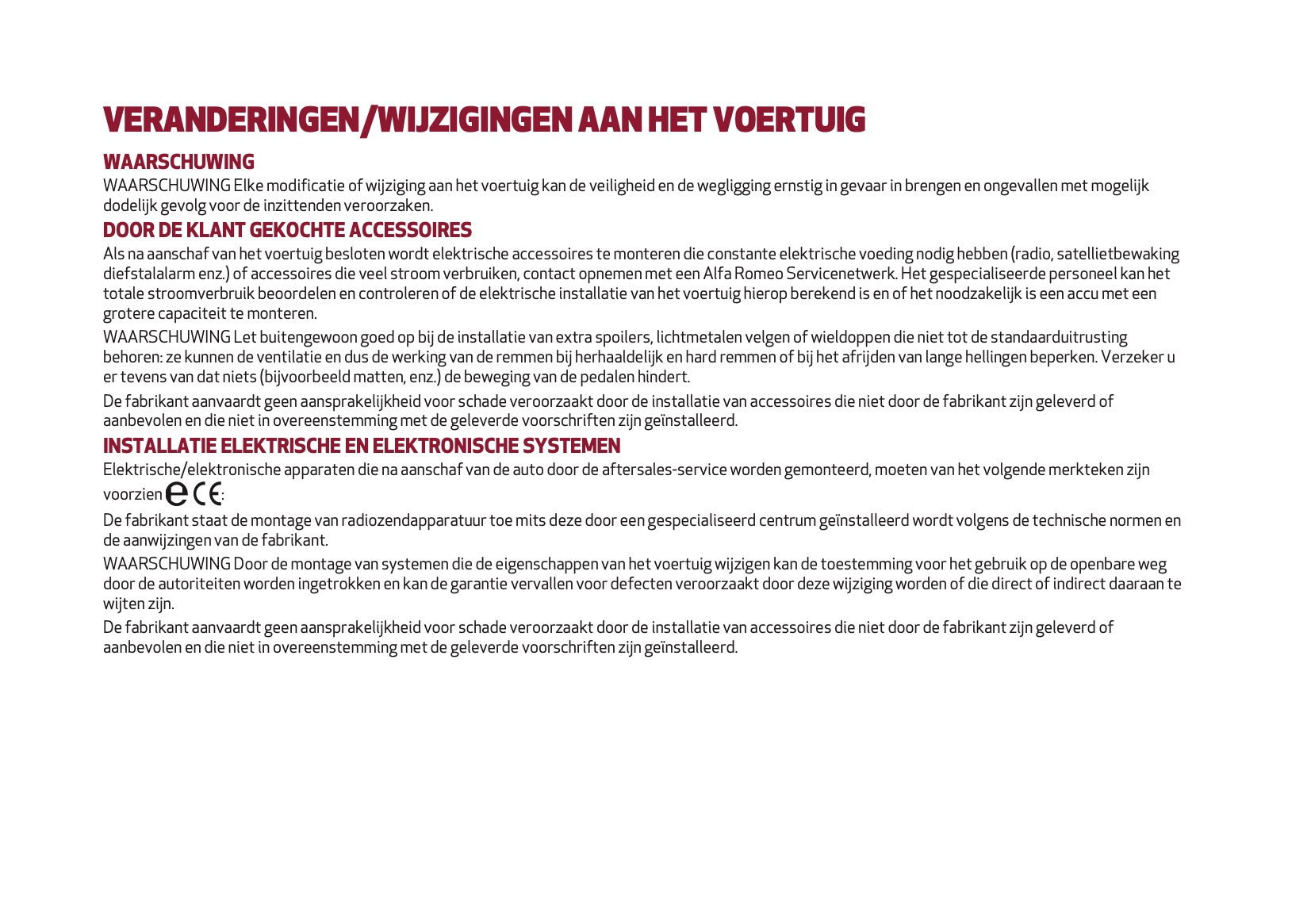 VERANDERINGEN/WIJZIGINGEN AAN HET VOERTUIG

WAARSCHUWING

WAARSCHUWING Elke modificatie of wijziging aan het voertuig kan de veiligheid en de wegligging ernstig in gevaar in brengen en ongevallen met mogelijk dodelijk gevolg voor de inzittenden veroorzaken.

DOOR DE KLANT GEKOCHTE ACCESSOIRES

Als na aanschaf van het voertuig besloten wordt elektrische accessoires te monteren die constante elektrische voeding nodig hebben (radio, satellietbewaking diefstalalarm enz.) of accessoires die veel stroom verbruiken, contact opnemen met een Alfa Romeo Servicenetwerk. Het gespecialiseerde personeel kan het totale stroomverbruik beoordelen en controleren of de elektrische installatie van het voertuig hierop berekend is en of het noodzakelijk is een accu met een grotere capaciteit te monteren.

WAARSCHUWING Let buitengewoon goed op bij de installatie van extra spoilers, lichtmetalen velgen of wieldoppen die niet tot de standaarduitrusting behoren: ze kunnen de ventilatie en dus de werking van de remmen bij herhaaldelijk en hard remmen of bij het afrijden van lange hellingen beperken. Verzeker u er tevens van dat niets (bijvoorbeeld matten, enz.) de beweging van de pedalen hindert.

De fabrikant aanvaardt geen aansprakelijkheid voor schade veroorzaakt door de installatie van accessoires die niet door de fabrikant zijn geleverd of aanbevolen en die niet in overeenstemming met de geleverde voorschriften zijn geïnstalleerd.

INSTALLATIE ELEKTRISCHE EN ELEKTRONISCHE SYSTEMEN

Elektrische/elektronische apparaten die na aanschaf van de auto door de aftersales-service worden gemonteerd, moeten van het volgende merkteken zijn voorzien e CE:

De fabrikant staat de montage van radiozendapparatuur toe mits deze door een gespecialiseerd centrum geïnstalleerd wordt volgens de technische normen en de aanwijzingen van de fabrikant.

WAARSCHUWING Door de montage van systemen die de eigenschappen van het voertuig wijzigen kan de toestemming voor het gebruik op de openbare weg door de autoriteiten worden ingetrokken en kan de garantie vervallen voor defecten veroorzaakt door deze wijziging worden of die direct of indirect daaraan te wijten zijn.

De fabrikant aanvaardt geen aansprakelijkheid voor schade veroorzaakt door de installatie van accessoires die niet door de fabrikant zijn geleverd of aanbevolen en die niet in overeenstemming met de geleverde voorschriften zijn geïnstalleerd.